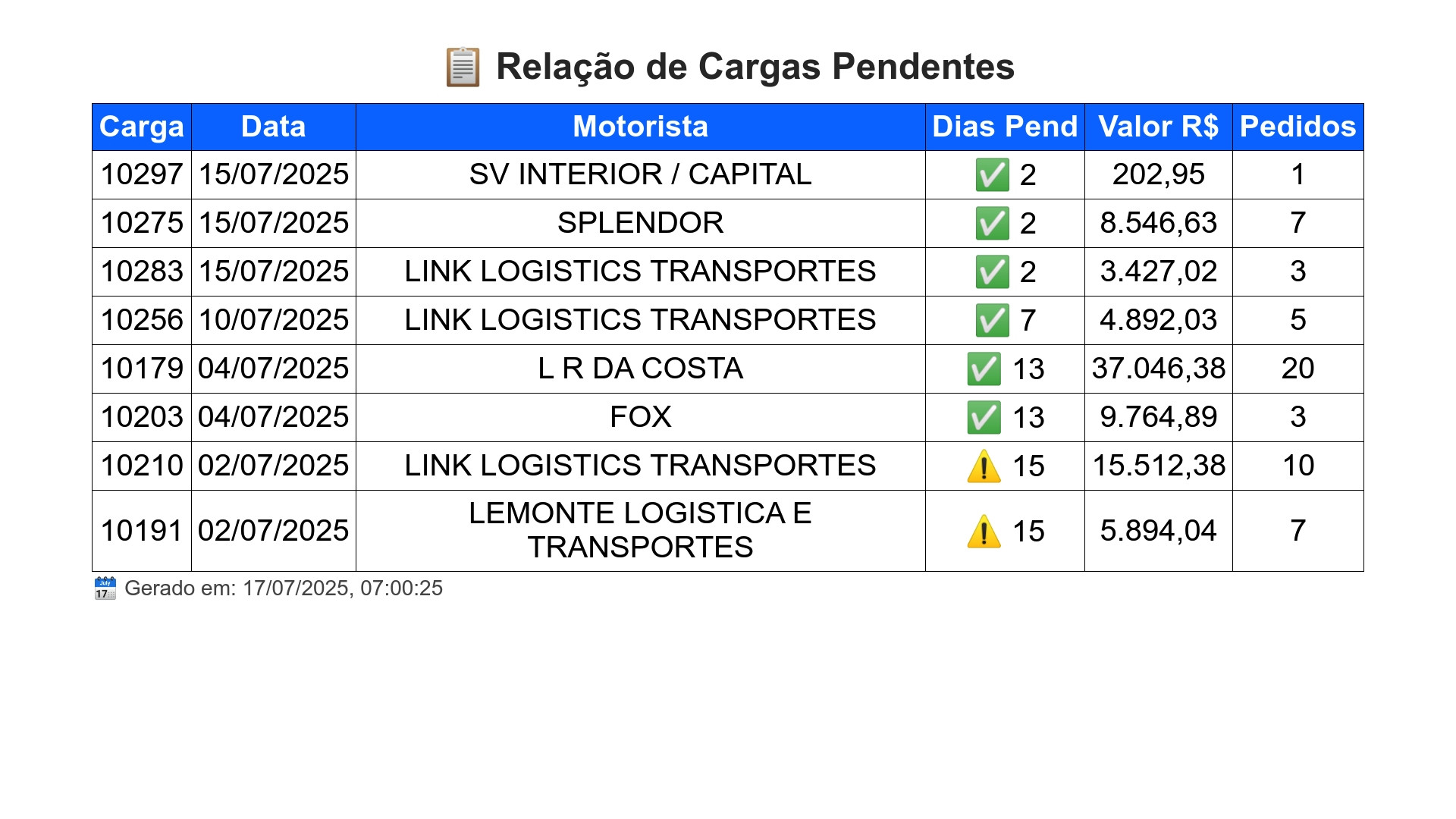 📋 Relação de Cargas Pendentes

| Carga | Data | Motorista | Dias Pend | Valor R$ | Pedidos |
|---|---|---|---|---|---|
| 10297 | 15/07/2025 | SV INTERIOR / CAPITAL | ✅ 2 | 202,95 | 1 |
| 10275 | 15/07/2025 | SPLENDOR | ✅ 2 | 8.546,63 | 7 |
| 10283 | 15/07/2025 | LINK LOGISTICS TRANSPORTES | ✅ 2 | 3.427,02 | 3 |
| 10256 | 10/07/2025 | LINK LOGISTICS TRANSPORTES | ✅ 7 | 4.892,03 | 5 |
| 10179 | 04/07/2025 | L R DA COSTA | ✅ 13 | 37.046,38 | 20 |
| 10203 | 04/07/2025 | FOX | ✅ 13 | 9.764,89 | 3 |
| 10210 | 02/07/2025 | LINK LOGISTICS TRANSPORTES | ⚠️ 15 | 15.512,38 | 10 |
| 10191 | 02/07/2025 | LEMONTE LOGISTICA E TRANSPORTES | ⚠️ 15 | 5.894,04 | 7 |

📅 Gerado em: 17/07/2025, 07:00:25